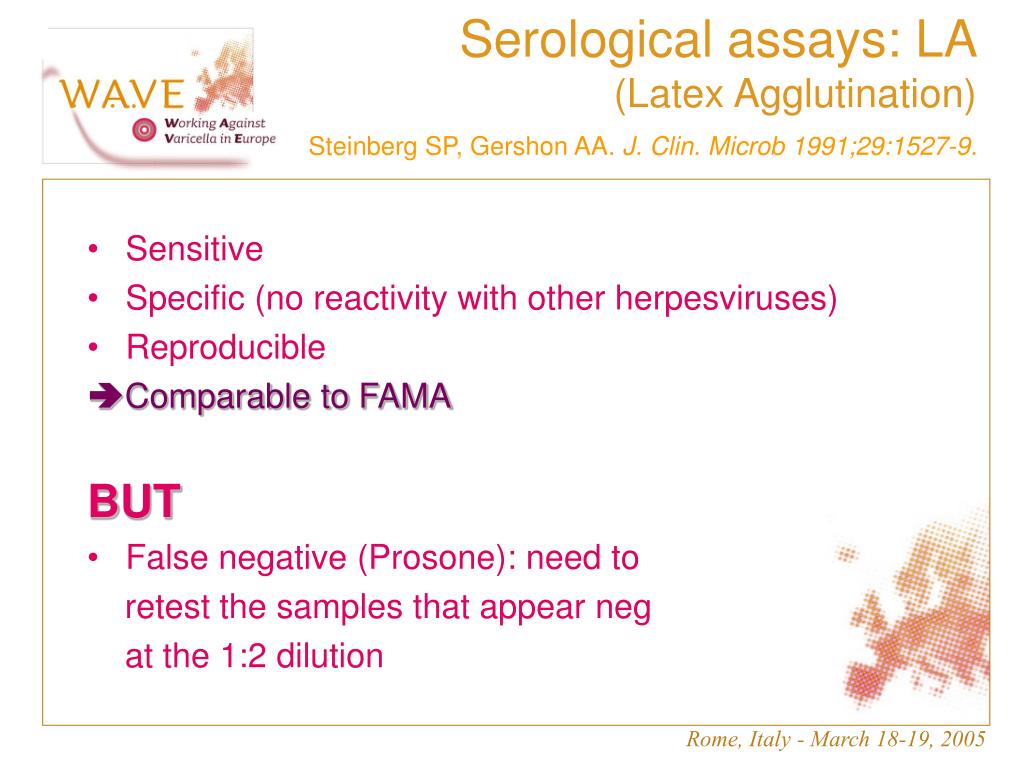 WAVE
Working Against Varicella in Europe

Serological assays: LA
(Latex Agglutination)
Steinberg SP, Gershon AA. J. Clin. Microb 1991;29:1527-9.

• Sensitive
• Specific (no reactivity with other herpesviruses)
• Reproducible
➔Comparable to FAMA

BUT
• False negative (Prosone): need to retest the samples that appear neg at the 1:2 dilution

Rome, Italy - March 18-19, 2005